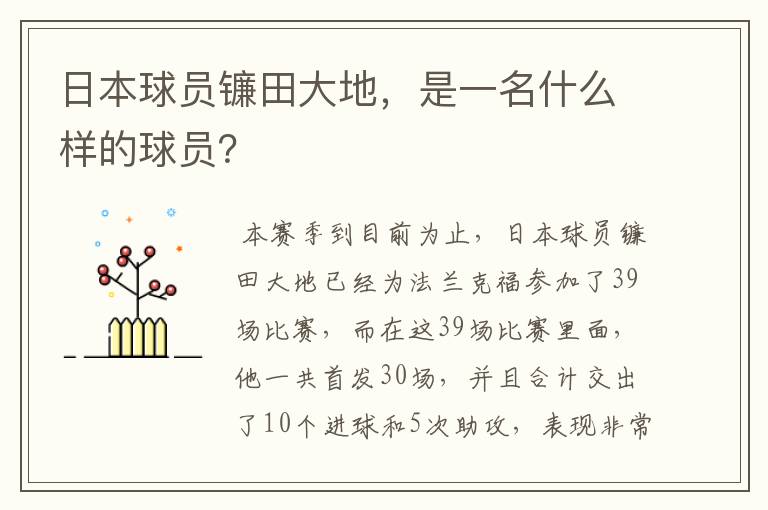 日本球员镰田大地，是一名什么样的球员?

本赛季到目前为止，日本球员镰田大地已经为法兰克福参加了39场比赛，而在这39场比赛里面，他一共首发30场，并且合计交出了10个进球和5次助攻，表现非常